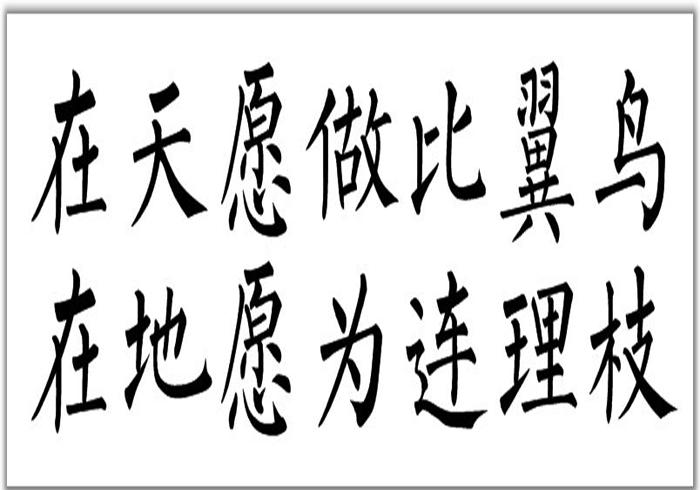 在天愿做比翼鸟
在地愿为连理枝